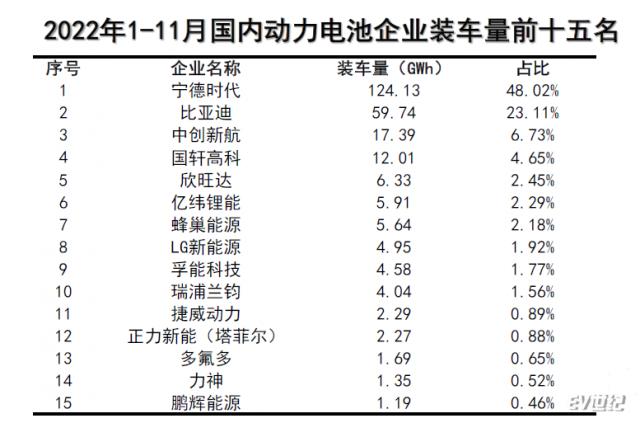 2022年1-11月国内动力电池企业装车量前十五名

| 序号 | 企业名称 | 装车量（GWh） | 占比 |
|---|---|---|---|
| 1 | 宁德时代 | 124.13 | 48.02% |
| 2 | 比亚迪 | 59.74 | 23.11% |
| 3 | 中创新航 | 17.39 | 6.73% |
| 4 | 国轩高科 | 12.01 | 4.65% |
| 5 | 欣旺达 | 6.33 | 2.45% |
| 6 | 亿纬锂能 | 5.91 | 2.29% |
| 7 | 蜂巢能源 | 5.64 | 2.18% |
| 8 | LG新能源 | 4.95 | 1.92% |
| 9 | 孚能科技 | 4.58 | 1.77% |
| 10 | 瑞浦兰钧 | 4.04 | 1.56% |
| 11 | 捷威动力 | 2.29 | 0.89% |
| 12 | 正力新能（塔菲尔） | 2.27 | 0.88% |
| 13 | 多氟多 | 1.69 | 0.65% |
| 14 | 力神 | 1.35 | 0.52% |
| 15 | 鹏辉能源 | 1.19 | 0.46% |

EV世纪